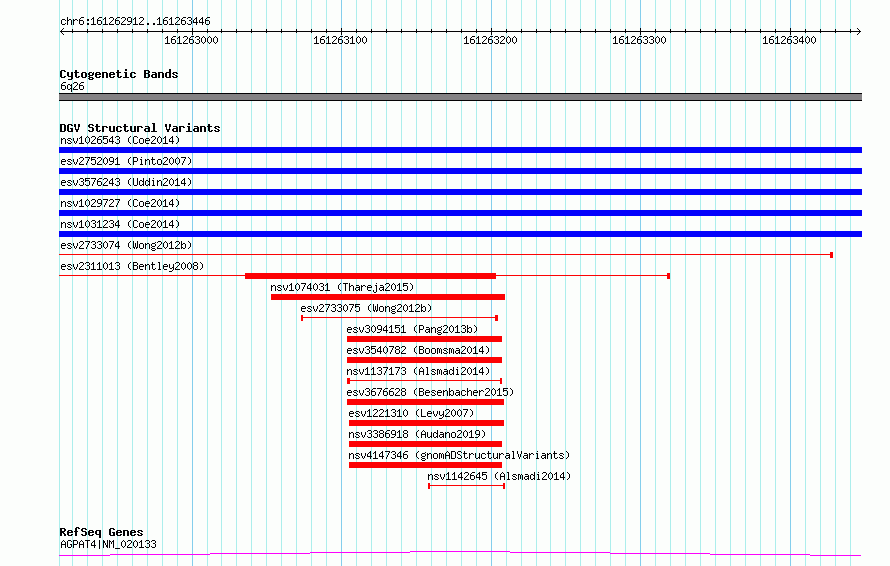 chr6:161262912..161263446

161263000 161263100 161263200 161263300 161263400

Cytogenetic Bands
6q26

DGV Structural Variants
nsv1026543 (Coe2014)
esv2752091 (Pinto2007)
esv3576243 (Uddin2014)
nsv1029727 (Coe2014)
nsv1031234 (Coe2014)
esv2733074 (Wong2012b)
esv2311013 (Bentley2008)
nsv1074031 (Thareja2015)
esv2733075 (Wong2012b)
esv3094151 (Pang2013b)
esv3540782 (Boomsma2014)
nsv1137173 (Alsmadi2014)
esv3676628 (Besenbacher2015)
esv1221310 (Levy2007)
nsv3386918 (Audano2019)
nsv4147346 (gnomADStructuralVariants)
nsv1142645 (Alsmadi2014)

RefSeq Genes
AGPAT4|NM_020133